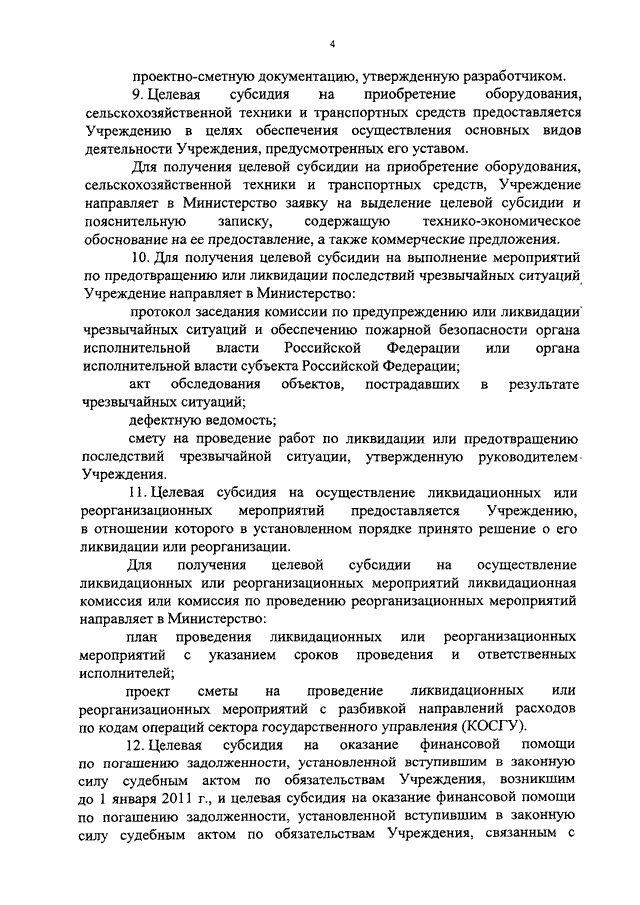 4

проектно-сметную документацию, утвержденную разработчиком.

9. Целевая субсидия на приобретение оборудования, сельскохозяйственной техники и транспортных средств предоставляется Учреждению в целях обеспечения осуществления основных видов деятельности Учреждения, предусмотренных его уставом.

Для получения целевой субсидии на приобретение оборудования, сельскохозяйственной техники и транспортных средств, Учреждение направляет в Министерство заявку на выделение целевой субсидии и пояснительную записку, содержащую технико-экономическое обоснование на ее предоставление, а также коммерческие предложения.

10. Для получения целевой субсидии на выполнение мероприятий по предотвращению или ликвидации последствий чрезвычайных ситуаций Учреждение направляет в Министерство:

протокол заседания комиссии по предупреждению или ликвидации чрезвычайных ситуаций и обеспечению пожарной безопасности органа исполнительной власти Российской Федерации или органа исполнительной власти субъекта Российской Федерации;

акт обследования объектов, пострадавших в результате чрезвычайных ситуаций;

дефектную ведомость;

смету на проведение работ по ликвидации или предотвращению последствий чрезвычайной ситуации, утвержденную руководителем Учреждения.

11. Целевая субсидия на осуществление ликвидационных или реорганизационных мероприятий предоставляется Учреждению, в отношении которого в установленном порядке принято решение о его ликвидации или реорганизации.

Для получения целевой субсидии на осуществление ликвидационных или реорганизационных мероприятий ликвидационная комиссия или комиссия по проведению реорганизационных мероприятий направляет в Министерство:

план проведения ликвидационных или реорганизационных мероприятий с указанием сроков проведения и ответственных исполнителей;

проект сметы на проведение ликвидационных или реорганизационных мероприятий с разбивкой направлений расходов по кодам операций сектора государственного управления (КОСГУ).

12. Целевая субсидия на оказание финансовой помощи по погашению задолженности, установленной вступившим в законную силу судебным актом по обязательствам Учреждения, возникшим до 1 января 2011 г., и целевая субсидия на оказание финансовой помощи по погашению задолженности, установленной вступившим в законную силу судебным актом по обязательствам Учреждения, связанным с